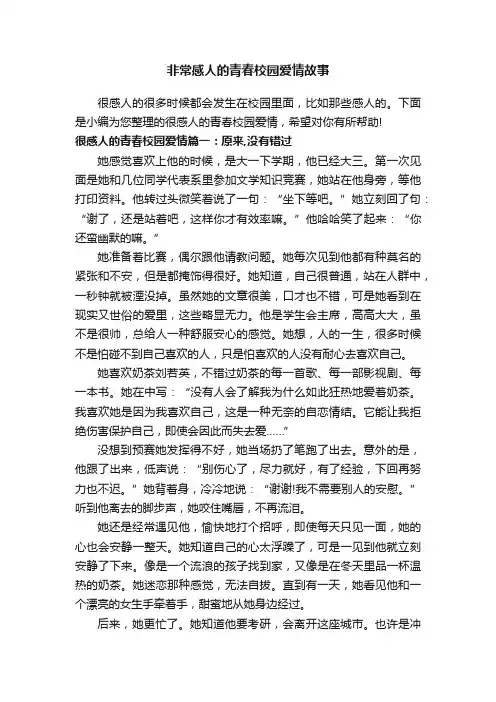 非常感人的青春校园爱情故事

很感人的很多时候都会发生在校园里面，比如那些感人的。下面是小编为您整理的很感人的青春校园爱情，希望对你有所帮助!

很感人的青春校园爱情篇一：原来,没有错过

她感觉喜欢上他的时候，是大一下学期，他已经大三。第一次见面是她和几位同学代表系里参加文学知识竞赛，她站在他身旁，等他打印资料。他转过头微笑着说了一句：“坐下等吧。”她立刻回了句：“谢了，还是站着吧，这样你才有效率嘛。”他哈哈笑了起来：“你还蛮幽默的嘛。”

她准备着比赛，偶尔跟他请教问题。她每次见到他都有种莫名的紧张和不安，但是都掩饰得很好。她知道，自己很普通，站在人群中，一秒钟就被湮没掉。虽然她的文章很美，口才也不错，可是她看到在现实又世俗的爱里，这些略显无力。他是学生会主席，高高大大，虽不是很帅，总给人一种舒服安心的感觉。她想，人的一生，很多时候不是怕碰不到自己喜欢的人，只是怕喜欢的人没有耐心去喜欢自己。

她喜欢奶茶刘若英，不错过奶茶的每一首歌、每一部影视剧、每一本书。她在中写：“没有人会了解我为什么如此狂热地爱着奶茶。我喜欢她是因为我喜欢自己，这是一种无奈的自恋情结。它能让我拒绝伤害保护自己，即使会因此而失去爱……”

没想到预赛她发挥得不好，她当场扔了笔跑了出去。意外的是，他跟了出来，低声说：“别伤心了，尽力就好，有了经验，下回再努力也不迟。”她背着身，冷冷地说：“谢谢!我不需要别人的安慰。”听到他离去的脚步声，她咬住嘴唇，不再流泪。

她还是经常遇见他，愉快地打个招呼，即使每天只见一面，她的心也会安静一整天。她知道自己的心太浮躁了，可是一见到他就立刻安静了下来。像是一个流浪的孩子找到家，又像是在冬天里品一杯温热的奶茶。她迷恋那种感觉，无法自拔。直到有一天，她看见他和一个漂亮的女生手牵着手，甜蜜地从她身边经过。

后来，她更忙了。她知道他要考研，会离开这座城市。也许是冲